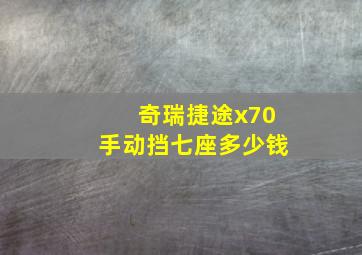 奇瑞捷途x70
手动挡七座多少钱